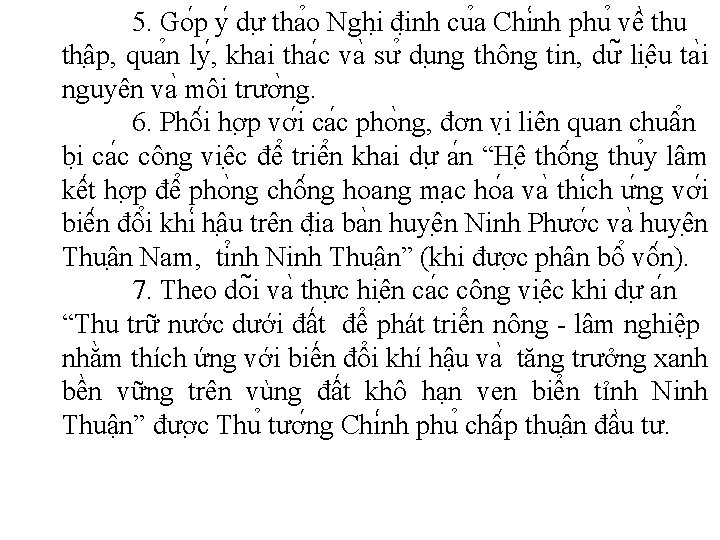 5. Góp ý dự thảo Nghị định của Chính phủ về thu thập, quản lý, khai thác và sử dụng thông tin, dữ liệu tài nguyên và môi trường.

6. Phối hợp với các phòng, đơn vị liên quan chuẩn bị các công việc để triển khai dự án "Hệ thống thủy lâm kết hợp để phòng chống hoang mạc hóa và thích ứng với biến đổi khí hậu trên địa bàn huyện Ninh Phước và huyện Thuận Nam, tỉnh Ninh Thuận" (khi được phân bổ vốn).

7. Theo dõi và thực hiện các công việc khi dự án "Thu trữ nước dưới đất để phát triển nông - lâm nghiệp nhằm thích ứng với biến đổi khí hậu và tăng trưởng xanh bền vững trên vùng đất khô hạn ven biển tỉnh Ninh Thuận" được Thủ tướng Chính phủ chấp thuận đầu tư.